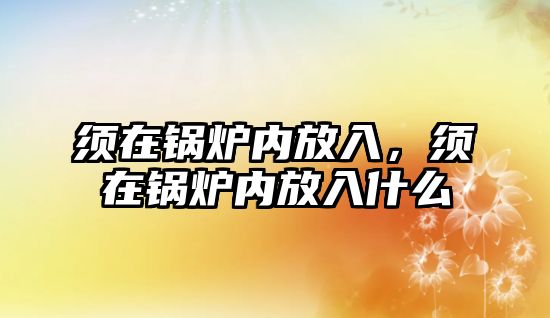 须在锅炉内放入，须在锅炉内放入什么